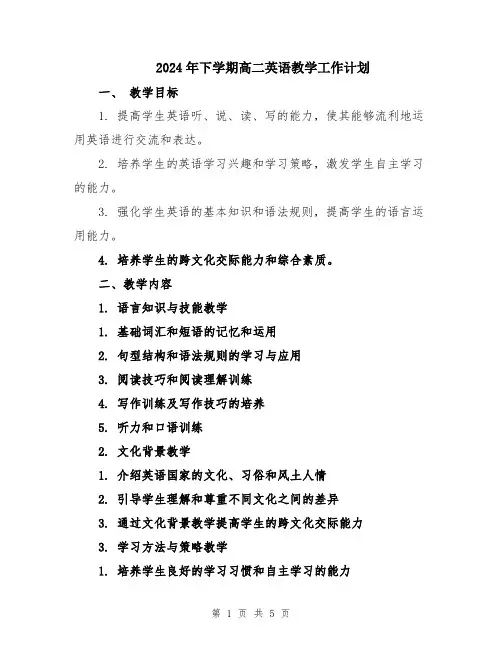 2024年下学期高二英语教学工作计划

一、 教学目标

1. 提高学生英语听、说、读、写的能力，使其能够流利地运用英语进行交流和表达。

2. 培养学生的英语学习兴趣和学习策略，激发学生自主学习的能力。

3. 强化学生英语的基本知识和语法规则，提高学生的语言运用能力。

4. 培养学生的跨文化交际能力和综合素质。

二、教学内容

1. 语言知识与技能教学

1. 基础词汇和短语的记忆和运用

2. 句型结构和语法规则的学习与应用

3. 阅读技巧和阅读理解训练

4. 写作训练及写作技巧的培养

5. 听力和口语训练

2. 文化背景教学

1. 介绍英语国家的文化、习俗和风土人情

2. 引导学生理解和尊重不同文化之间的差异

3. 通过文化背景教学提高学生的跨文化交际能力

3. 学习方法与策略教学

1. 培养学生良好的学习习惯和自主学习的能力

第 1 页 共 5 页